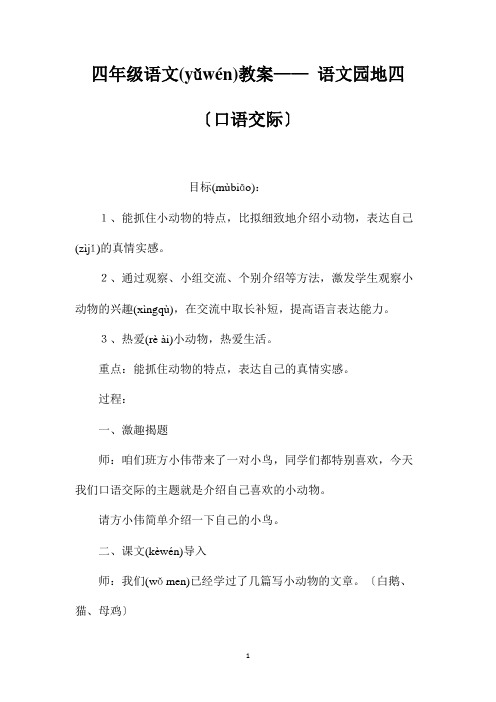 四年级语文(yǔwén)教案—— 语文园地四

〔口语交际〕

目标(mùbiāo)：

1、能抓住小动物的特点，比拟细致地介绍小动物，表达自己(zìjǐ)的真情实感。

2、通过观察、小组交流、个别介绍等方法，激发学生观察小动物的兴趣(xìngqù)，在交流中取长补短，提高语言表达能力。

3、热爱(rè ài)小动物，热爱生活。

重点：能抓住动物的特点，表达自己的真情实感。

过程：

一、激趣揭题

师：咱们班方小伟带来了一对小鸟，同学们都特别喜欢，今天我们口语交际的主题就是介绍自己喜欢的小动物。

请方小伟简单介绍一下自己的小鸟。

二、课文(kèwén)导入

师：我们(wǒ men)已经学过了几篇写小动物的文章。〔白鹅、猫、母鸡〕

1